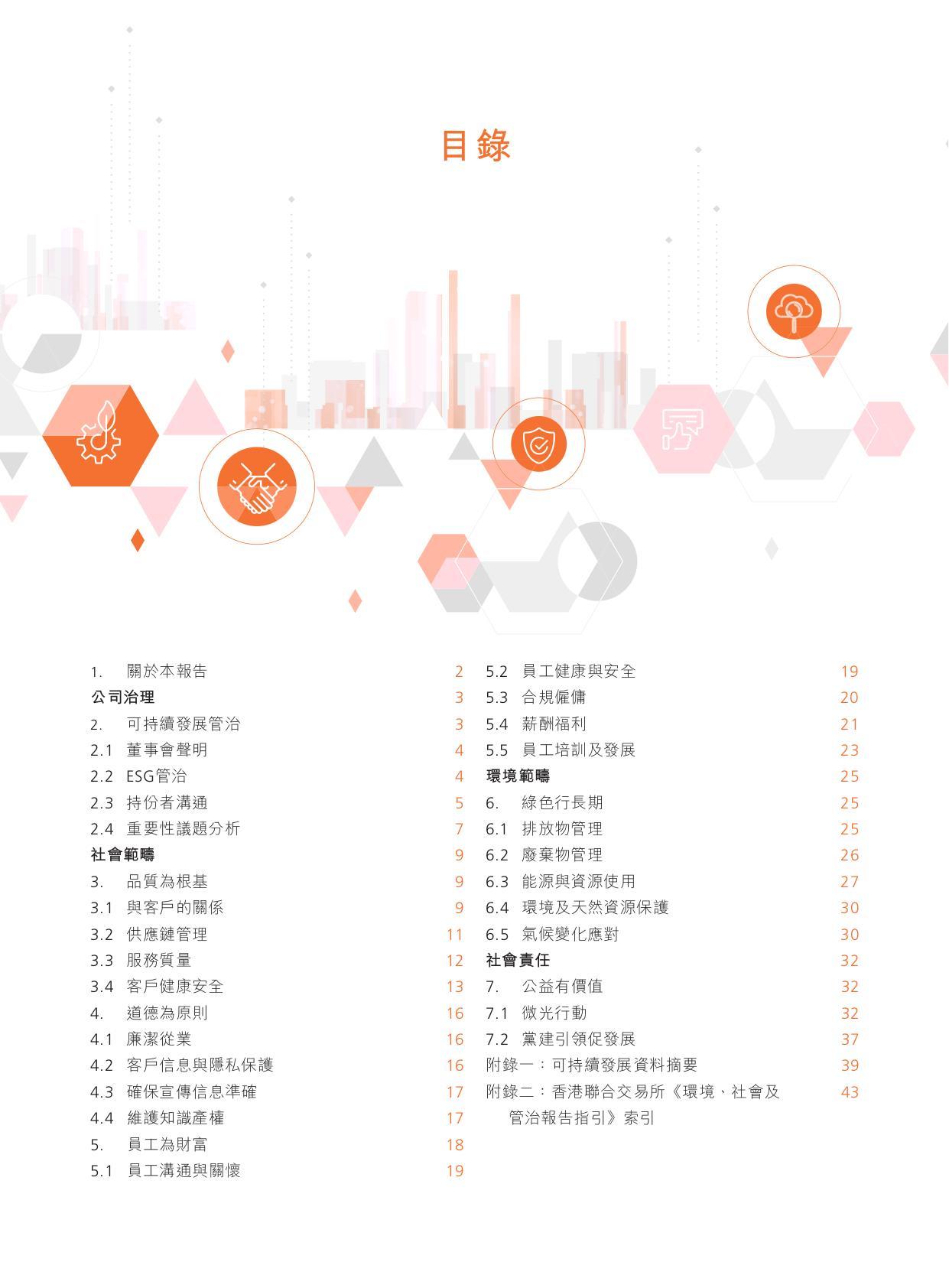 目錄

1. 關於本報告 2
公司治理 3
2. 可持續發展管治 3
2.1 董事會聲明 4
2.2 ESG管治 4
2.3 持份者溝通 5
2.4 重要性議題分析 7
社會範疇 9
3. 品質為根基 9
3.1 與客戶的關係 9
3.2 供應鏈管理 11
3.3 服務質量 12
3.4 客戶健康安全 13
4. 道德為原則 16
4.1 廉潔從業 16
4.2 客戶信息與隱私保護 16
4.3 確保宣傳信息準確 17
4.4 維護知識產權 17
5. 員工為財富 18
5.1 員工溝通與關懷 19

5.2 員工健康與安全 19
5.3 合規僱傭 20
5.4 薪酬福利 21
5.5 員工培訓及發展 23
環境範疇 25
6. 綠色行長期 25
6.1 排放物管理 25
6.2 廢棄物管理 26
6.3 能源與資源使用 27
6.4 環境及天然資源保護 30
6.5 氣候變化應對 30
社會責任 32
7. 公益有價值 32
7.1 微光行動 32
7.2 黨建引領促發展 37
附錄一：可持續發展資料摘要 39
附錄二：香港聯合交易所《環境、社會及管治報告指引》索引 43